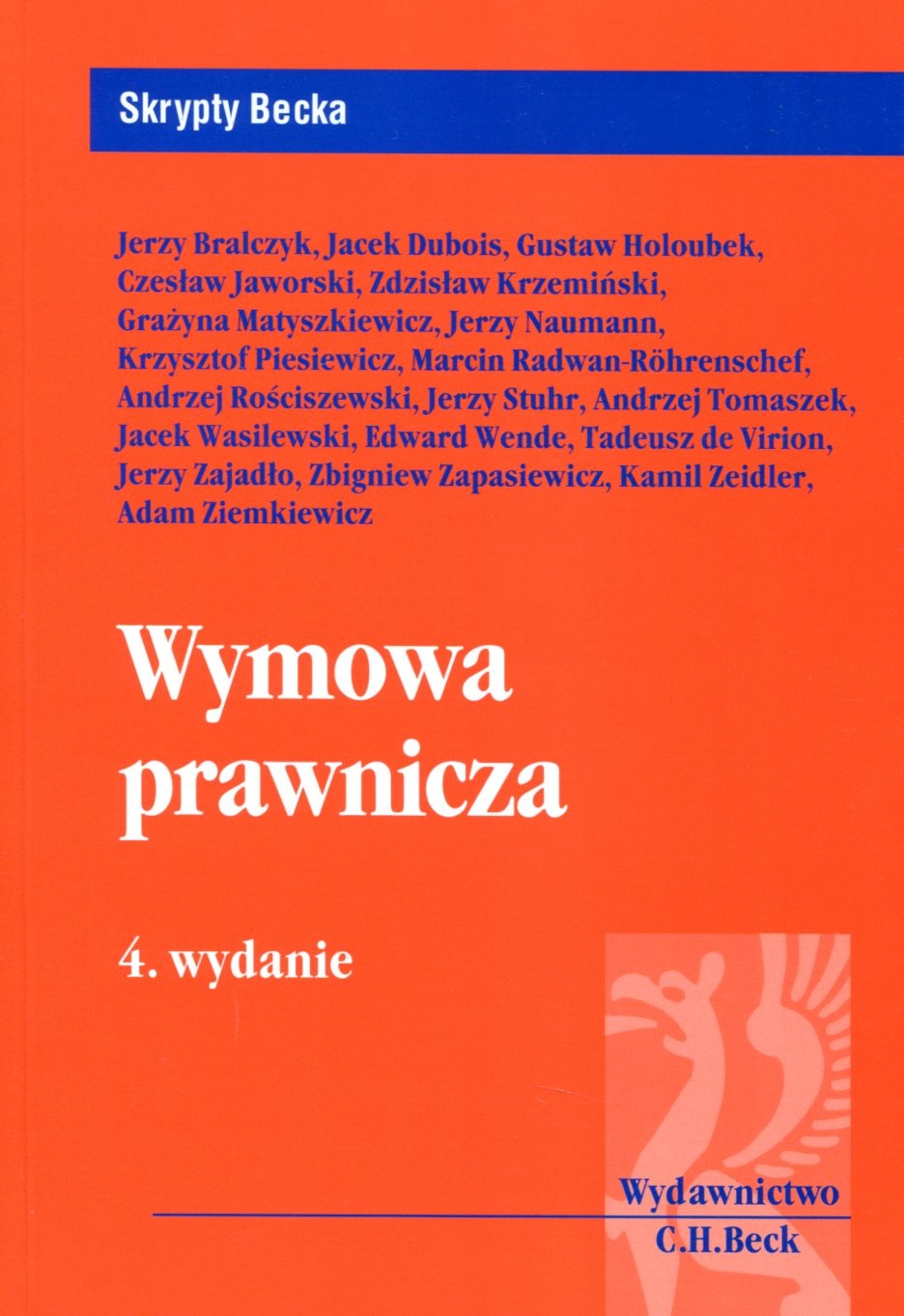 Skrypty Becka

Jerzy Bralczyk, Jacek Dubois, Gustaw Holoubek, Czesław Jaworski, Zdzisław Krzemiński, Grażyna Matyszkiewicz, Jerzy Naumann, Krzysztof Piesiewicz, Marcin Radwan-Röhrenschef, Andrzej Rościszewski, Jerzy Stuhr, Andrzej Tomaszek, Jacek Wasilewski, Edward Wende, Tadeusz de Virion, Jerzy Zajadło, Zbigniew Zapasiewicz, Kamil Zeidler, Adam Ziemkiewicz

Wymowa prawnicza

4. wydanie

Wydawnictwo
C.H.Beck